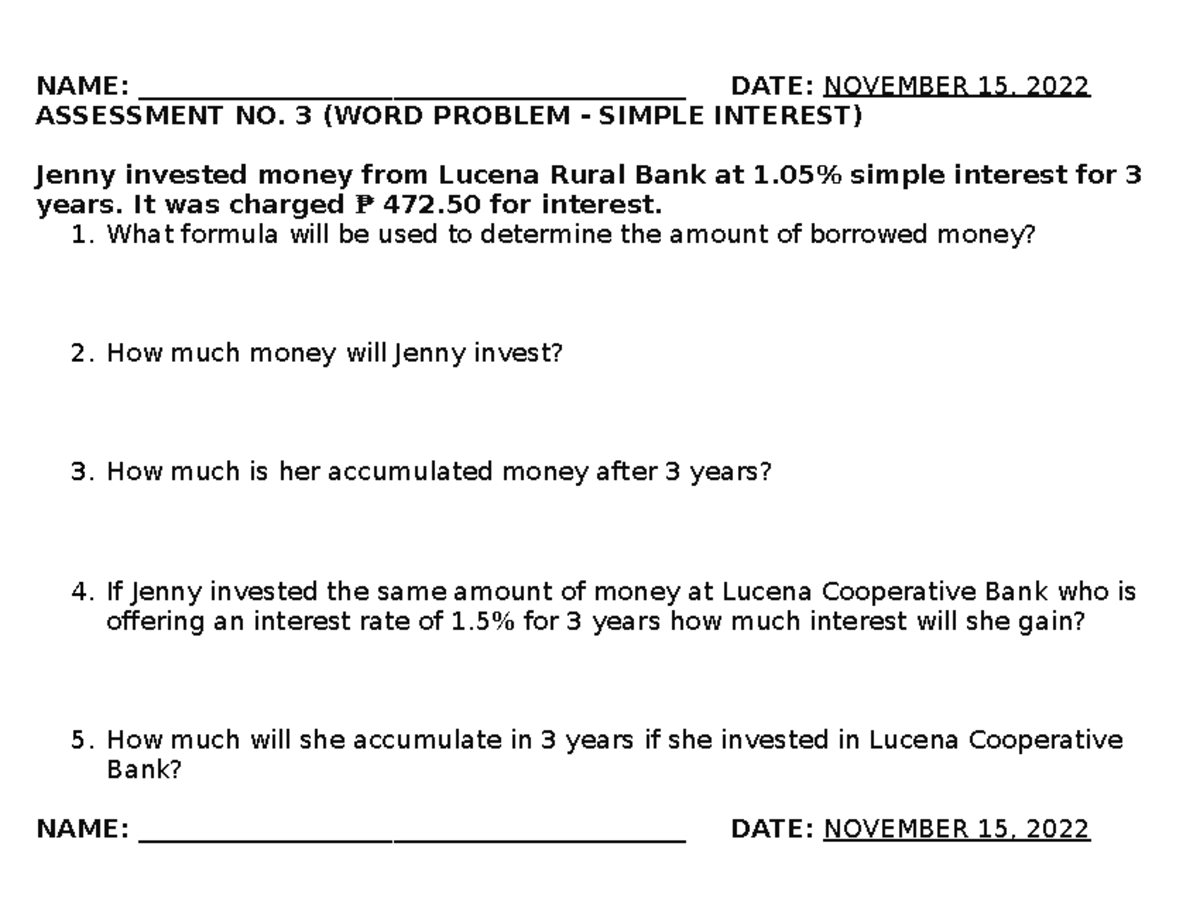 NAME: ____ DATE: NOVEMBER 15, 2022
ASSESSMENT NO. 3 (WORD PROBLEM - SIMPLE INTEREST)

Jenny invested money from Lucena Rural Bank at 1.05% simple interest for 3 years. It was charged ₱ 472.50 for interest.

1. What formula will be used to determine the amount of borrowed money?

2. How much money will Jenny invest?

3. How much is her accumulated money after 3 years?

4. If Jenny invested the same amount of money at Lucena Cooperative Bank who is offering an interest rate of 1.5% for 3 years how much interest will she gain?

5. How much will she accumulate in 3 years if she invested in Lucena Cooperative Bank?

NAME: ____ DATE: NOVEMBER 15, 2022